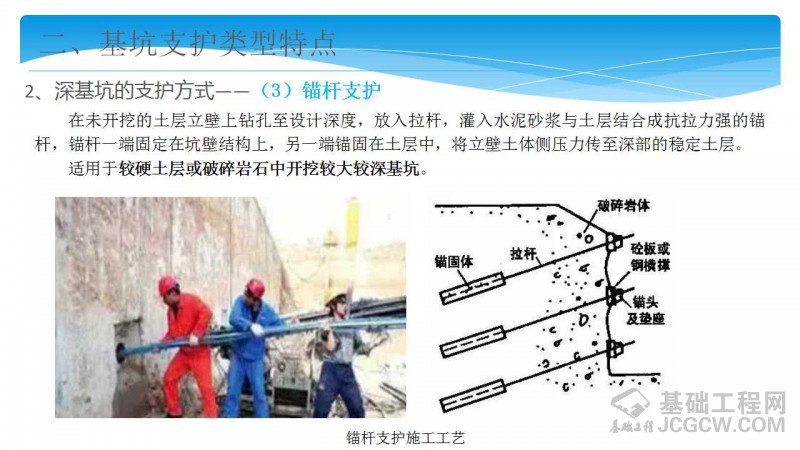 二、基坑支护类型特点

2、深基坑的支护方式——（3）锚杆支护

在未开挖的土层立壁上钻孔至设计深度，放入拉杆，灌入水泥砂浆与土层结合成抗拉力强的锚杆，锚杆一端固定在坑壁结构上，另一端锚固在土层中，将立壁土体侧压力传至深部的稳定土层。

适用于较硬土层或破碎岩石中开挖较大较深基坑。

破碎岩体

锚固体

拉杆

砼板或钢横撑

锚头及垫座

锚杆支护施工工艺

基础工程网
JCGCW.COM